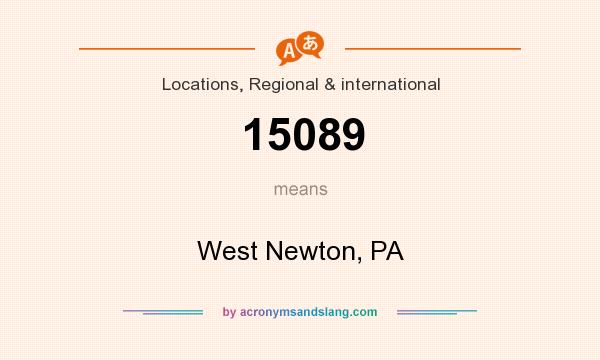 A あ

Locations, Regional & international

15089

means

West Newton, PA

by acronymsandslang.com